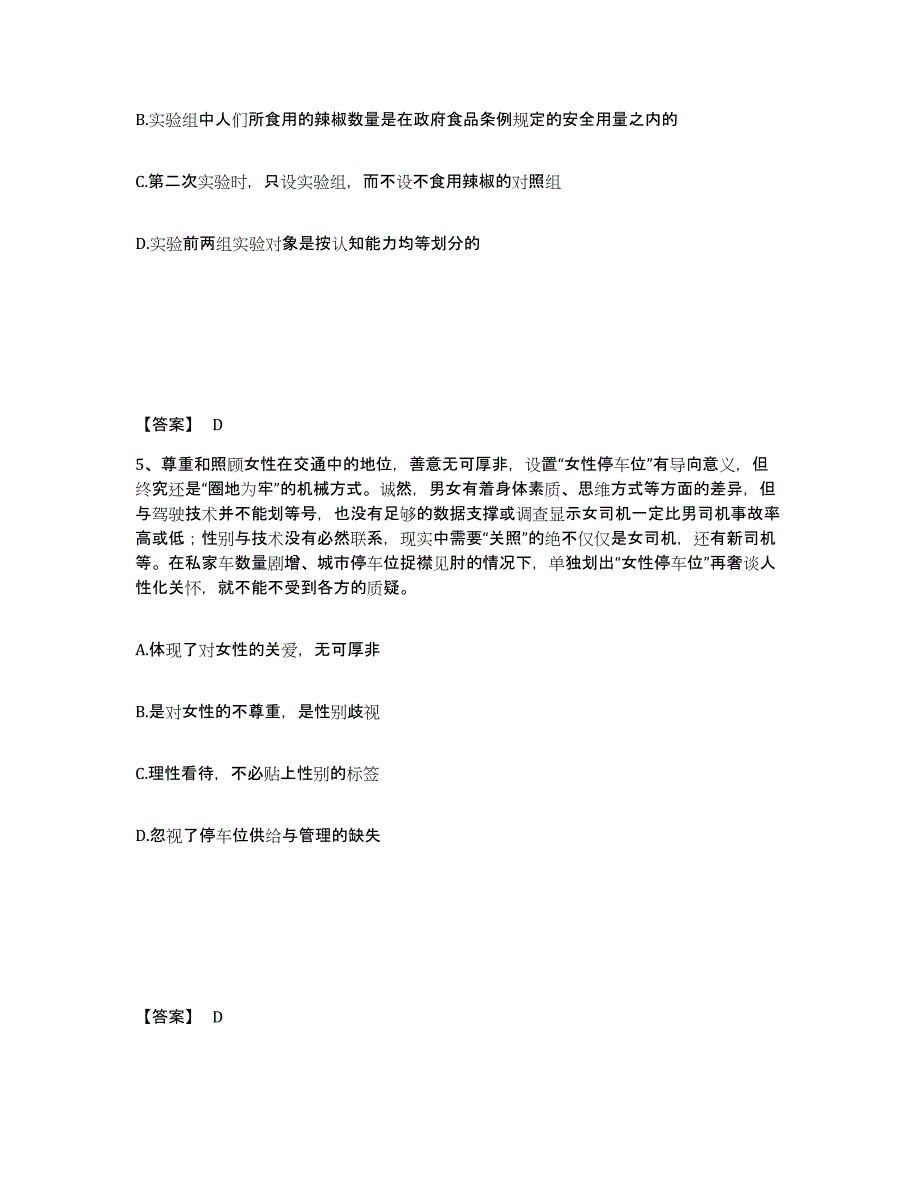 B.实验组中人们所食用的辣椒数量是在政府食品条例规定的安全用量之内的

C.第二次实验时，只设实验组，而不设不食用辣椒的对照组

D.实验前两组实验对象是按认知能力均等划分的

【答案】 D

5、尊重和照顾女性在交通中的地位，善意无可厚非，设置“女性停车位”有导向意义，但终究还是“圈地为牢”的机械方式。诚然，男女有着身体素质、思维方式等方面的差异，但与驾驶技术并不能划等号，也没有足够的数据支撑或调查显示女司机一定比男司机事故率高或低；性别与技术没有必然联系，现实中需要“关照”的绝不仅仅是女司机，还有新司机等。在私家车数量剧增、城市停车位捉襟见肘的情况下，单独划出“女性停车位”再奢谈人性化关怀，就不能不受到各方的质疑。

A.体现了对女性的关爱，无可厚非

B.是对女性的不尊重，是性别歧视

C.理性看待，不必贴上性别的标签

D.忽视了停车位供给与管理的缺失

【答案】 D